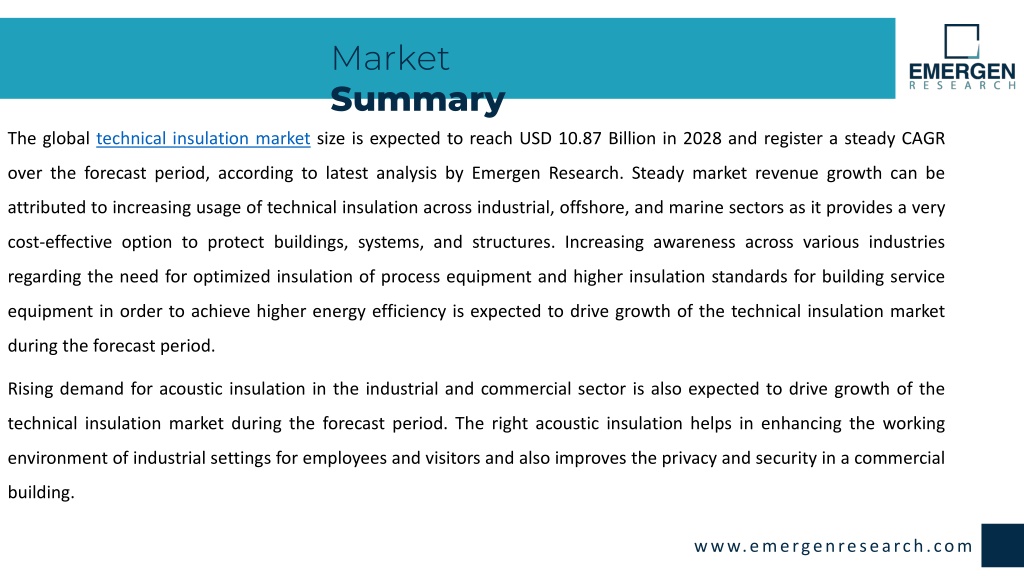 Market
Summary

EMERGEN
RESEARCH

The global technical insulation market size is expected to reach USD 10.87 Billion in 2028 and register a steady CAGR over the forecast period, according to latest analysis by Emergen Research. Steady market revenue growth can be attributed to increasing usage of technical insulation across industrial, offshore, and marine sectors as it provides a very cost-effective option to protect buildings, systems, and structures. Increasing awareness across various industries regarding the need for optimized insulation of process equipment and higher insulation standards for building service equipment in order to achieve higher energy efficiency is expected to drive growth of the technical insulation market during the forecast period.

Rising demand for acoustic insulation in the industrial and commercial sector is also expected to drive growth of the technical insulation market during the forecast period. The right acoustic insulation helps in enhancing the working environment of industrial settings for employees and visitors and also improves the privacy and security in a commercial building.

www.emergenresearch.com